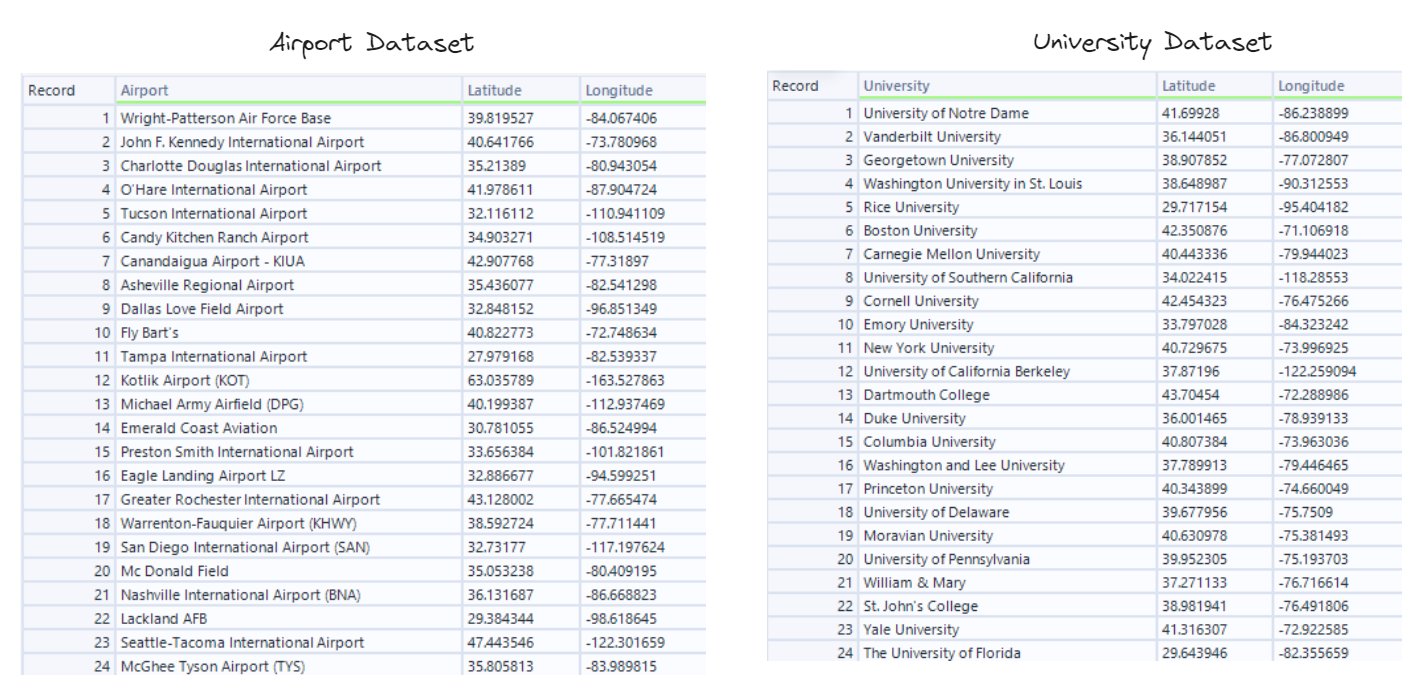 Airport Dataset

| Record | Airport | Latitude | Longitude |
|---|---|---|---|
| 1 | Wright-Patterson Air Force Base | 39.819527 | -84.067406 |
| 2 | John F. Kennedy International Airport | 40.641766 | -73.780968 |
| 3 | Charlotte Douglas International Airport | 35.21389 | -80.943054 |
| 4 | O'Hare International Airport | 41.978611 | -87.904724 |
| 5 | Tucson International Airport | 32.116112 | -110.941109 |
| 6 | Candy Kitchen Ranch Airport | 34.903271 | -108.514519 |
| 7 | Canandaigua Airport - KIUA | 42.907768 | -77.31897 |
| 8 | Asheville Regional Airport | 35.436077 | -82.541298 |
| 9 | Dallas Love Field Airport | 32.848152 | -96.851349 |
| 10 | Fly Bart's | 40.822773 | -72.748634 |
| 11 | Tampa International Airport | 27.979168 | -82.539337 |
| 12 | Kotlik Airport (KOT) | 63.035789 | -163.527863 |
| 13 | Michael Army Airfield (DPG) | 40.199387 | -112.937469 |
| 14 | Emerald Coast Aviation | 30.781055 | -86.524994 |
| 15 | Preston Smith International Airport | 33.656384 | -101.821861 |
| 16 | Eagle Landing Airport LZ | 32.886677 | -94.599251 |
| 17 | Greater Rochester International Airport | 43.128002 | -77.665474 |
| 18 | Warrenton-Fauquier Airport (KHWY) | 38.592724 | -77.711441 |
| 19 | San Diego International Airport (SAN) | 32.73177 | -117.197624 |
| 20 | Mc Donald Field | 35.053238 | -80.409195 |
| 21 | Nashville International Airport (BNA) | 36.131687 | -86.668823 |
| 22 | Lackland AFB | 29.384344 | -98.618645 |
| 23 | Seattle-Tacoma International Airport | 47.443546 | -122.301659 |
| 24 | McGhee Tyson Airport (TYS) | 35.805813 | -83.989815 |

University Dataset

| Record | University | Latitude | Longitude |
|---|---|---|---|
| 1 | University of Notre Dame | 41.69928 | -86.238899 |
| 2 | Vanderbilt University | 36.144051 | -86.800949 |
| 3 | Georgetown University | 38.907852 | -77.072807 |
| 4 | Washington University in St. Louis | 38.648987 | -90.312553 |
| 5 | Rice University | 29.717154 | -95.404182 |
| 6 | Boston University | 42.350876 | -71.106918 |
| 7 | Carnegie Mellon University | 40.443336 | -79.944023 |
| 8 | University of Southern California | 34.022415 | -118.28553 |
| 9 | Cornell University | 42.454323 | -76.475266 |
| 10 | Emory University | 33.797028 | -84.323242 |
| 11 | New York University | 40.729675 | -73.996925 |
| 12 | University of California Berkeley | 37.87196 | -122.259094 |
| 13 | Dartmouth College | 43.70454 | -72.288986 |
| 14 | Duke University | 36.001465 | -78.939133 |
| 15 | Columbia University | 40.807384 | -73.963036 |
| 16 | Washington and Lee University | 37.789913 | -79.446465 |
| 17 | Princeton University | 40.343899 | -74.660049 |
| 18 | University of Delaware | 39.677956 | -75.7509 |
| 19 | Moravian University | 40.630978 | -75.381493 |
| 20 | University of Pennsylvania | 39.952305 | -75.193703 |
| 21 | William & Mary | 37.271133 | -76.716614 |
| 22 | St. John's College | 38.981941 | -76.491806 |
| 23 | Yale University | 41.316307 | -72.922585 |
| 24 | The University of Florida | 29.643946 | -82.355659 |